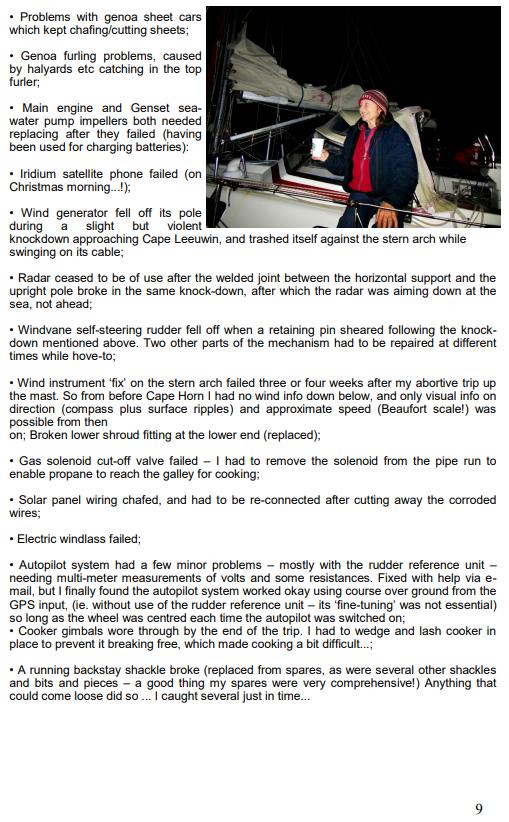 • Problems with genoa sheet cars which kept chafing/cutting sheets;

• Genoa furling problems, caused by halyards etc catching in the top furler;

• Main engine and Genset sea-water pump impellers both needed replacing after they failed (having been used for charging batteries):

• Iridium satellite phone failed (on Christmas morning...!);

• Wind generator fell off its pole during a slight but violent knockdown approaching Cape Leeuwin, and trashed itself against the stern arch while swinging on its cable;

• Radar ceased to be of use after the welded joint between the horizontal support and the upright pole broke in the same knock-down, after which the radar was aiming down at the sea, not ahead;

• Windvane self-steering rudder fell off when a retaining pin sheared following the knock-down mentioned above. Two other parts of the mechanism had to be repaired at different times while hove-to;

• Wind instrument 'fix' on the stern arch failed three or four weeks after my abortive trip up the mast. So from before Cape Horn I had no wind info down below, and only visual info on direction (compass plus surface ripples) and approximate speed (Beaufort scale!) was possible from then
on; Broken lower shroud fitting at the lower end (replaced);

• Gas solenoid cut-off valve failed – I had to remove the solenoid from the pipe run to enable propane to reach the galley for cooking;

• Solar panel wiring chafed, and had to be re-connected after cutting away the corroded wires;

• Electric windlass failed;

• Autopilot system had a few minor problems – mostly with the rudder reference unit – needing multi-meter measurements of volts and some resistances. Fixed with help via e-mail, but I finally found the autopilot system worked okay using course over ground from the GPS input, (ie. without use of the rudder reference unit – its 'fine-tuning' was not essential) so long as the wheel was centred each time the autopilot was switched on;
• Cooker gimbals wore through by the end of the trip. I had to wedge and lash cooker in place to prevent it breaking free, which made cooking a bit difficult...;

• A running backstay shackle broke (replaced from spares, as were several other shackles and bits and pieces – a good thing my spares were very comprehensive!) Anything that could come loose did so ... I caught several just in time...

9